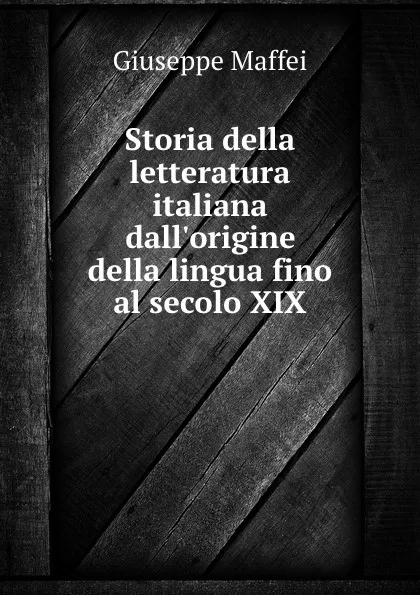 Giuseppe Maffei

Storia della letteratura italiana dall'origine della lingua fino al secolo XIX